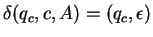 $\delta(q_c, c, A) = (q_c, \epsilon)$